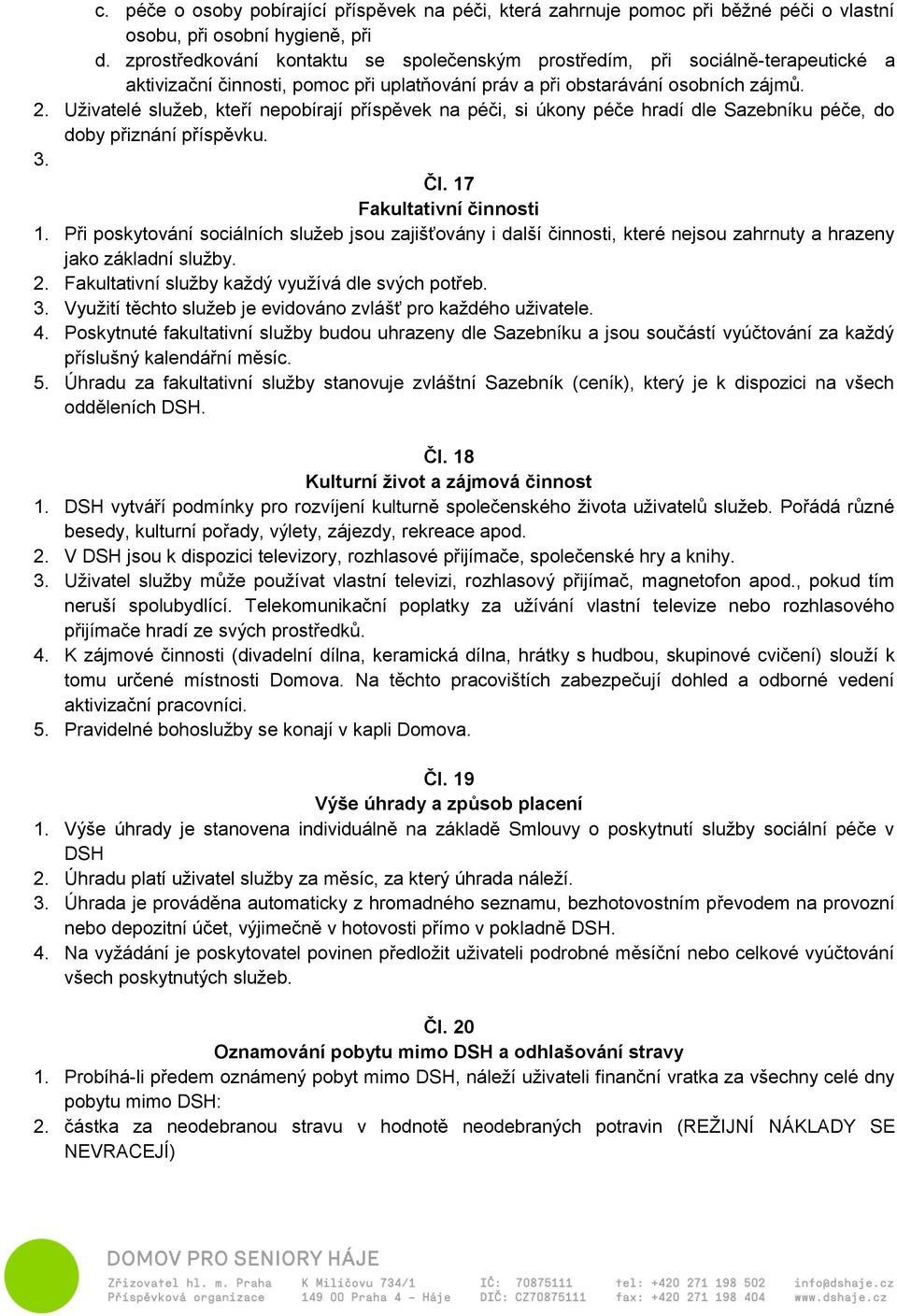 c. péče o osoby pobírající příspěvek na péči, která zahrnuje pomoc při běžné péči o vlastní osobu, při osobní hygieně, při

d. zprostředkování kontaktu se společenským prostředím, při sociálně-terapeutické a aktivizační činnosti, pomoc při uplatňování práv a při obstarávání osobních zájmů.

2. Uživatelé služeb, kteří nepobírají příspěvek na péči, si úkony péče hradí dle Sazebníku péče, do doby přiznání příspěvku.

3.

Čl. 17
Fakultativní činnosti

1. Při poskytování sociálních služeb jsou zajišťovány i další činnosti, které nejsou zahrnuty a hrazeny jako základní služby.
2. Fakultativní služby každý využívá dle svých potřeb.
3. Využití těchto služeb je evidováno zvlášť pro každého uživatele.
4. Poskytnuté fakultativní služby budou uhrazeny dle Sazebníku a jsou součástí vyúčtování za každý příslušný kalendářní měsíc.
5. Úhradu za fakultativní služby stanovuje zvláštní Sazebník (ceník), který je k dispozici na všech odděleních DSH.

Čl. 18
Kulturní život a zájmová činnost

1. DSH vytváří podmínky pro rozvíjení kulturně společenského života uživatelů služeb. Pořádá různé besedy, kulturní pořady, výlety, zájezdy, rekreace apod.
2. V DSH jsou k dispozici televizory, rozhlasové přijímače, společenské hry a knihy.
3. Uživatel služby může používat vlastní televizi, rozhlasový přijímač, magnetofon apod., pokud tím neruší spolubydlící. Telekomunikační poplatky za užívání vlastní televize nebo rozhlasového přijímače hradí ze svých prostředků.
4. K zájmové činnosti (divadelní dílna, keramická dílna, hrátky s hudbou, skupinové cvičení) slouží k tomu určené místnosti Domova. Na těchto pracovištích zabezpečují dohled a odborné vedení aktivizační pracovníci.
5. Pravidelné bohoslužby se konají v kapli Domova.

Čl. 19
Výše úhrady a způsob placení

1. Výše úhrady je stanovena individuálně na základě Smlouvy o poskytnutí služby sociální péče v DSH
2. Úhradu platí uživatel služby za měsíc, za který úhrada náleží.
3. Úhrada je prováděna automaticky z hromadného seznamu, bezhotovostním převodem na provozní nebo depozitní účet, výjimečně v hotovosti přímo v pokladně DSH.
4. Na vyžádání je poskytovatel povinen předložit uživateli podrobné měsíční nebo celkové vyúčtování všech poskytnutých služeb.

Čl. 20
Oznamování pobytu mimo DSH a odhlašování stravy

1. Probíhá-li předem oznámený pobyt mimo DSH, náleží uživateli finanční vratka za všechny celé dny pobytu mimo DSH:
2. částka za neodebranou stravu v hodnotě neodebraných potravin (REŽIJNÍ NÁKLADY SE NEVRACEJÍ)

DOMOV PRO SENIORY HÁJE
Zřizovatel hl. m. Praha
Příspěvková organizace
K Milíčovu 734/1
149 00 Praha 4 - Háje
IČ: 70875111
DIČ: CZ70875111
tel: +420 271 198 502
fax: +420 271 198 404
info@dshaje.cz
www.dshaje.cz